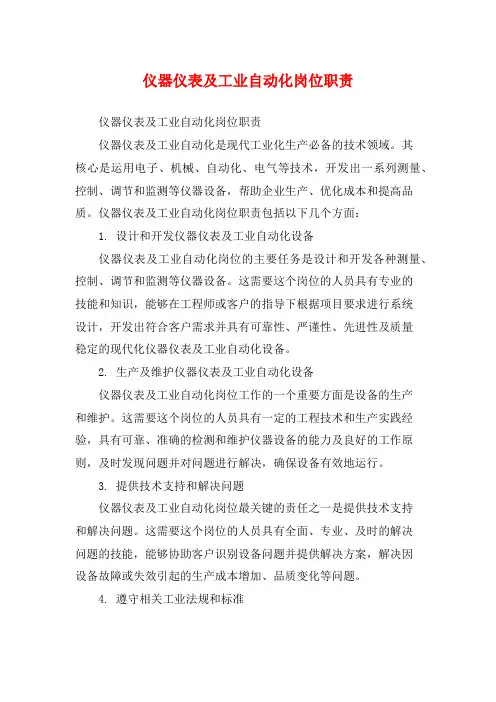 仪器仪表及工业自动化岗位职责

仪器仪表及工业自动化岗位职责

仪器仪表及工业自动化是现代工业化生产必备的技术领域。其核心是运用电子、机械、自动化、电气等技术，开发出一系列测量、控制、调节和监测等仪器设备，帮助企业生产、优化成本和提高品质。仪器仪表及工业自动化岗位职责包括以下几个方面：

1. 设计和开发仪器仪表及工业自动化设备

仪器仪表及工业自动化岗位的主要任务是设计和开发各种测量、控制、调节和监测等仪器设备。这需要这个岗位的人员具有专业的技能和知识，能够在工程师或客户的指导下根据项目要求进行系统设计，开发出符合客户需求并具有可靠性、严谨性、先进性及质量稳定的现代化仪器仪表及工业自动化设备。

2. 生产及维护仪器仪表及工业自动化设备

仪器仪表及工业自动化岗位工作的一个重要方面是设备的生产和维护。这需要这个岗位的人员具有一定的工程技术和生产实践经验，具有可靠、准确的检测和维护仪器设备的能力及良好的工作原则，及时发现问题并对问题进行解决，确保设备有效地运行。

3. 提供技术支持和解决问题

仪器仪表及工业自动化岗位最关键的责任之一是提供技术支持和解决问题。这需要这个岗位的人员具有全面、专业、及时的解决问题的技能，能够协助客户识别设备问题并提供解决方案，解决因设备故障或失效引起的生产成本增加、品质变化等问题。

4. 遵守相关工业法规和标准